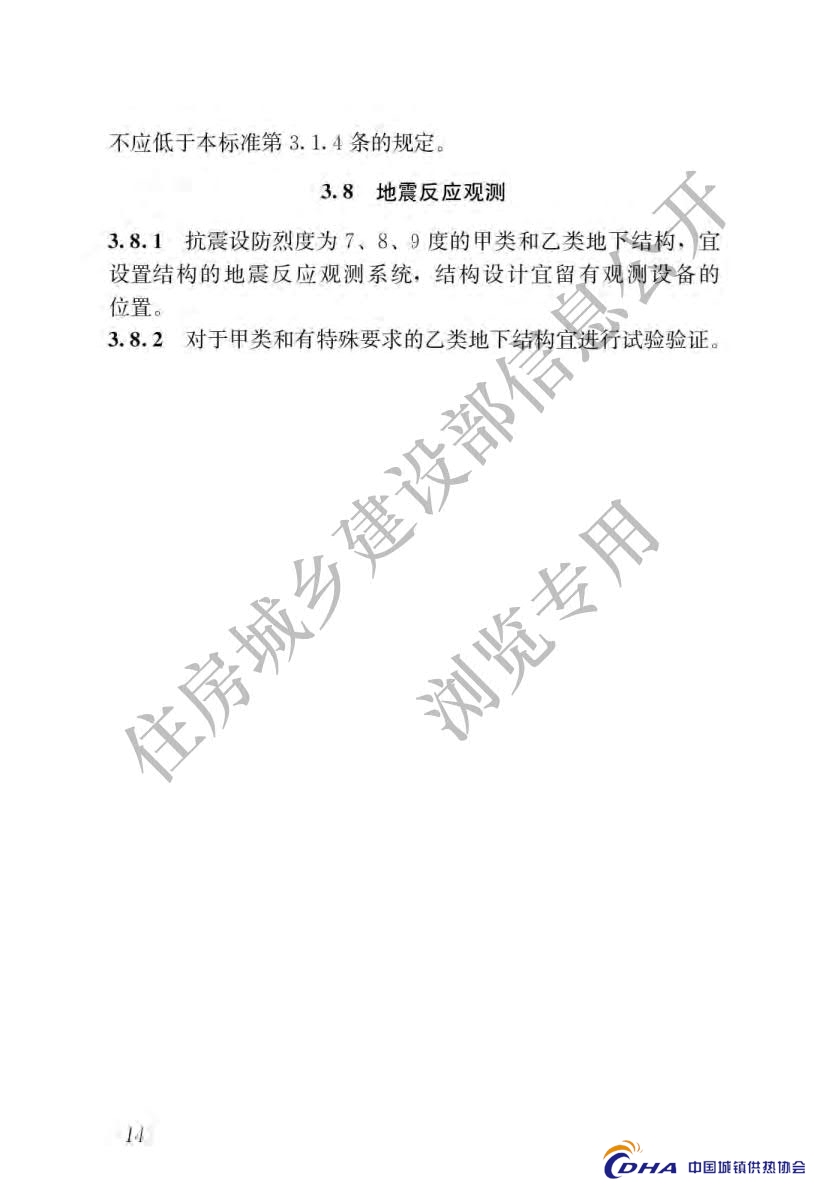 不应低于本标准第 3.1.4 条的规定。

3.8 地震反应观测

3.8.1 抗震设防烈度为 7、8、9 度的甲类和乙类地下结构，宜设置结构的地震反应观测系统，结构设计宜留有观测设备的位置。

3.8.2 对于甲类和有特殊要求的乙类地下结构宜进行试验验证。

住房城乡建设部信息公开

浏览专用

14

CDHA 中国城镇供热协会